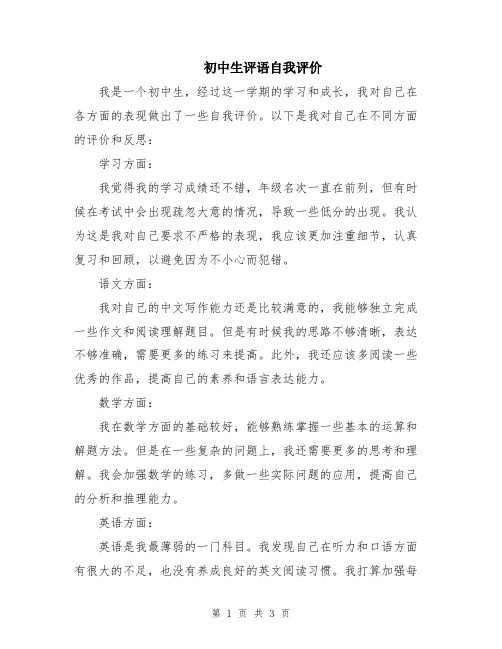 初中生评语自我评价

我是一个初中生，经过这一学期的学习和成长，我对自己在各方面的表现做出了一些自我评价。以下是我对自己在不同方面的评价和反思：

学习方面：

我觉得我的学习成绩还不错，年级名次一直在前列，但有时候在考试中会出现疏忽大意的情况，导致一些低分的出现。我认为这是我对自己要求不严格的表现，我应该更加注重细节，认真复习和回顾，以避免因为不小心而犯错。

语文方面：

我对自己的中文写作能力还是比较满意的，我能够独立完成一些作文和阅读理解题目。但是有时候我的思路不够清晰，表达不够准确，需要更多的练习来提高。此外，我还应该多阅读一些优秀的作品，提高自己的素养和语言表达能力。

数学方面：

我在数学方面的基础较好，能够熟练掌握一些基本的运算和解题方法。但是在一些复杂的问题上，我还需要更多的思考和理解。我会加强数学的练习，多做一些实际问题的应用，提高自己的分析和推理能力。

英语方面：

英语是我最薄弱的一门科目。我发现自己在听力和口语方面有很大的不足，也没有养成良好的英文阅读习惯。我打算加强每

第 1 页 共 3 页